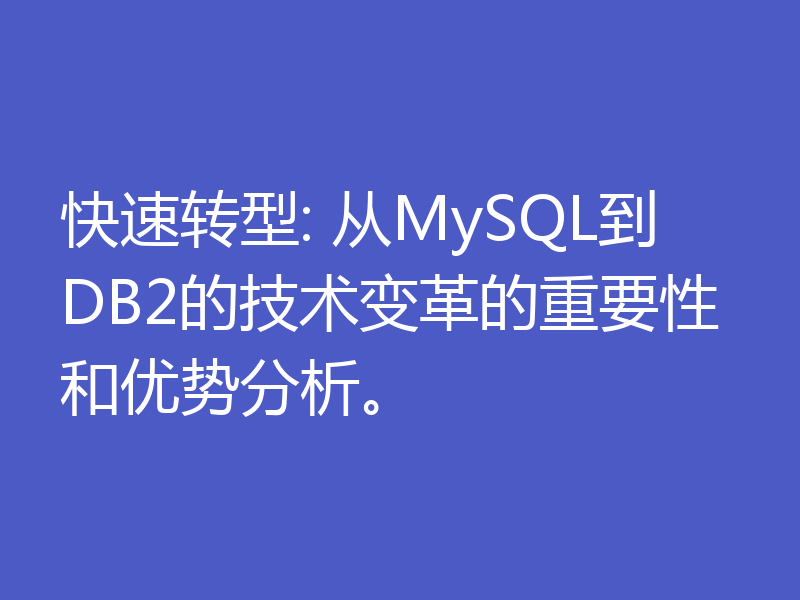 快速转型: 从MySQL到DB2的技术变革的重要性和优势分析。